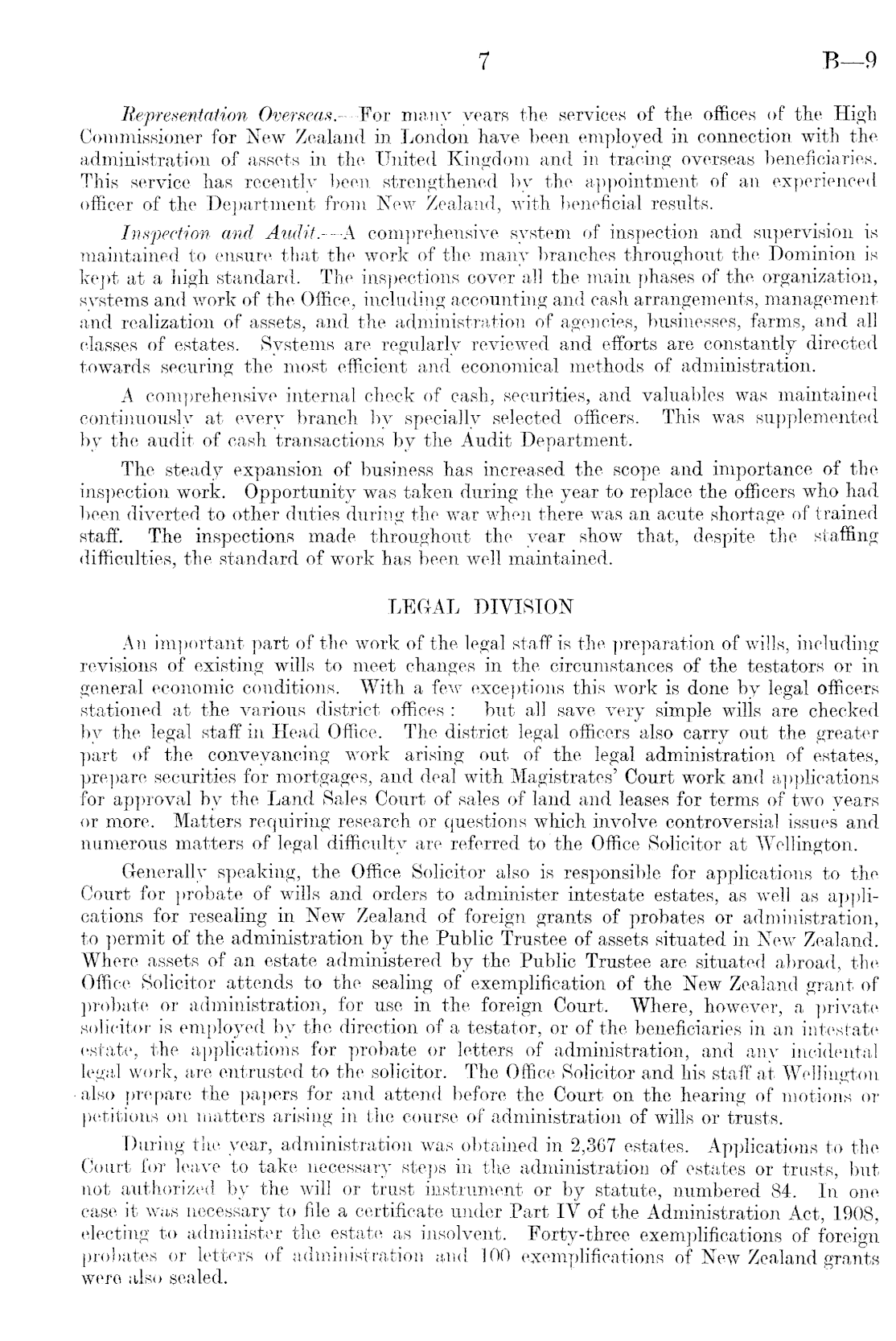 7 B—9

Representation Overseas.—For many years the services of the offices of the High Commissioner for New Zealand in London have been employed in connection with the administration of assets in the United Kingdom and in tracing overseas beneficiaries. This service has recently been strengthened by the appointment of an experienced officer of the Department from New Zealand, with beneficial results.

Inspection and Audit.—A comprehensive system of inspection and supervision is maintained to ensure that the work of the many branches throughout the Dominion is kept at a high standard. The inspections cover all the main phases of the organization, systems and work of the Office, including accounting and cash arrangements, management and realization of assets, and the administration of agencies, businesses, farms, and all classes of estates. Systems are regularly reviewed and efforts are constantly directed towards securing the most efficient and economical methods of administration.

A comprehensive internal check of cash, securities, and valuables was maintained continuously at every branch by specially selected officers. This was supplemented by the audit of cash transactions by the Audit Department.

The steady expansion of business has increased the scope and importance of the inspection work. Opportunity was taken during the year to replace the officers who had been diverted to other duties during the war when there was an acute shortage of trained staff. The inspections made throughout the year show that, despite the staffing difficulties, the standard of work has been well maintained.

LEGAL DIVISION

An important part of the work of the legal staff is the preparation of wills, including revisions of existing wills to meet changes in the circumstances of the testators or in general economic conditions. With a few exceptions this work is done by legal officers stationed at the various district offices: but all save very simple wills are checked by the legal staff in Head Office. The district legal officers also carry out the greater part of the conveyancing work arising out of the legal administration of estates, prepare securities for mortgages, and deal with Magistrates' Court work and applications for approval by the Land Sales Court of sales of land and leases for terms of two years or more. Matters requiring research or questions which involve controversial issues and numerous matters of legal difficulty are referred to the Office Solicitor at Wellington.

Generally speaking, the Office Solicitor also is responsible for applications to the Court for probate of wills and orders to administer intestate estates, as well as applications for resealing in New Zealand of foreign grants of probates or administration, to permit of the administration by the Public Trustee of assets situated in New Zealand. Where assets of an estate administered by the Public Trustee are situated abroad, the Office Solicitor attends to the sealing of exemplification of the New Zealand grant of probate or administration, for use in the foreign Court. Where, however, a private solicitor is employed by the direction of a testator, or of the beneficiaries in an intestate estate, the applications for probate or letters of administration, and any incidental legal work, are entrusted to the solicitor. The Office Solicitor and his staff at Wellington also prepare the papers for and attend before the Court on the hearing of motions or petitions on matters arising in the course of administration of wills or trusts.

During the year, administration was obtained in 2,367 estates. Applications to the Court for leave to take necessary steps in the administration of estates or trusts, but not authorized by the will or trust instrument or by statute, numbered 84. In one case it was necessary to file a certificate under Part IV of the Administration Act, 1908, electing to administer the estate as insolvent. Forty-three exemplifications of foreign probates or letters of administration and 100 exemplifications of New Zealand grants were also sealed.